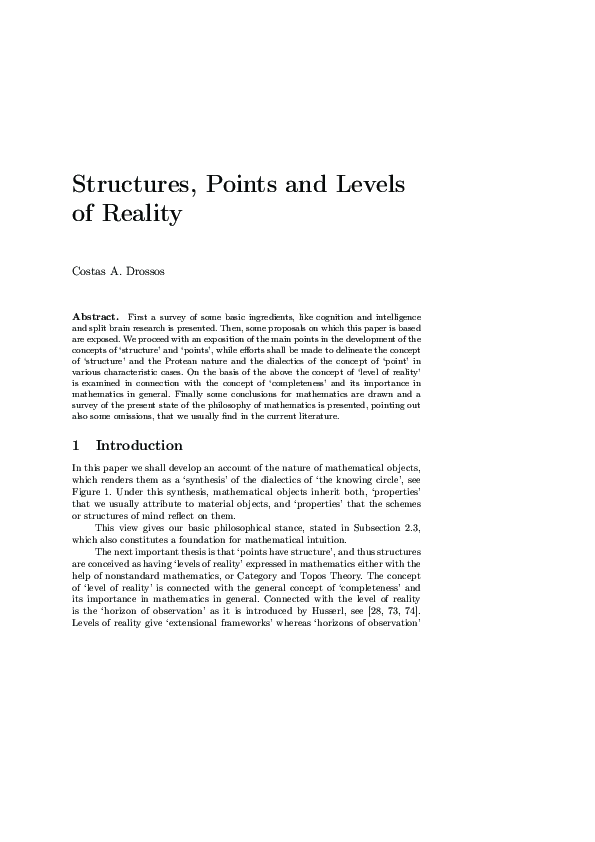 Structures, Points and Levels of Reality

Costas A. Drossos

Abstract. First a survey of some basic ingredients, like cognition and intelligence and split brain research is presented. Then, some proposals on which this paper is based are exposed. We proceed with an exposition of the main points in the development of the concepts of 'structure' and 'points', while efforts shall be made to delineate the concept of 'structure' and the Protean nature and the dialectics of the concept of 'point' in various characteristic cases. On the basis of the above the concept of 'level of reality' is examined in connection with the concept of 'completeness' and its importance in mathematics in general. Finally some conclusions for mathematics are drawn and a survey of the present state of the philosophy of mathematics is presented, pointing out also some omissions, that we usually find in the current literature.

1 Introduction

In this paper we shall develop an account of the nature of mathematical objects, which renders them as a 'synthesis' of the dialectics of 'the knowing circle', see Figure 1. Under this synthesis, mathematical objects inherit both, 'properties' that we usually attribute to material objects, and 'properties' that the schemes or structures of mind reflect on them.

This view gives our basic philosophical stance, stated in Subsection 2.3, which also constitutes a foundation for mathematical intuition.

The next important thesis is that 'points have structure', and thus structures are conceived as having 'levels of reality' expressed in mathematics either with the help of nonstandard mathematics, or Category and Topos Theory. The concept of 'level of reality' is connected with the general concept of 'completeness' and its importance in mathematics in general. Connected with the level of reality is the 'horizon of observation' as it is introduced by Husserl, see [28, 73, 74]. Levels of reality give 'extensional frameworks' whereas 'horizons of observation'